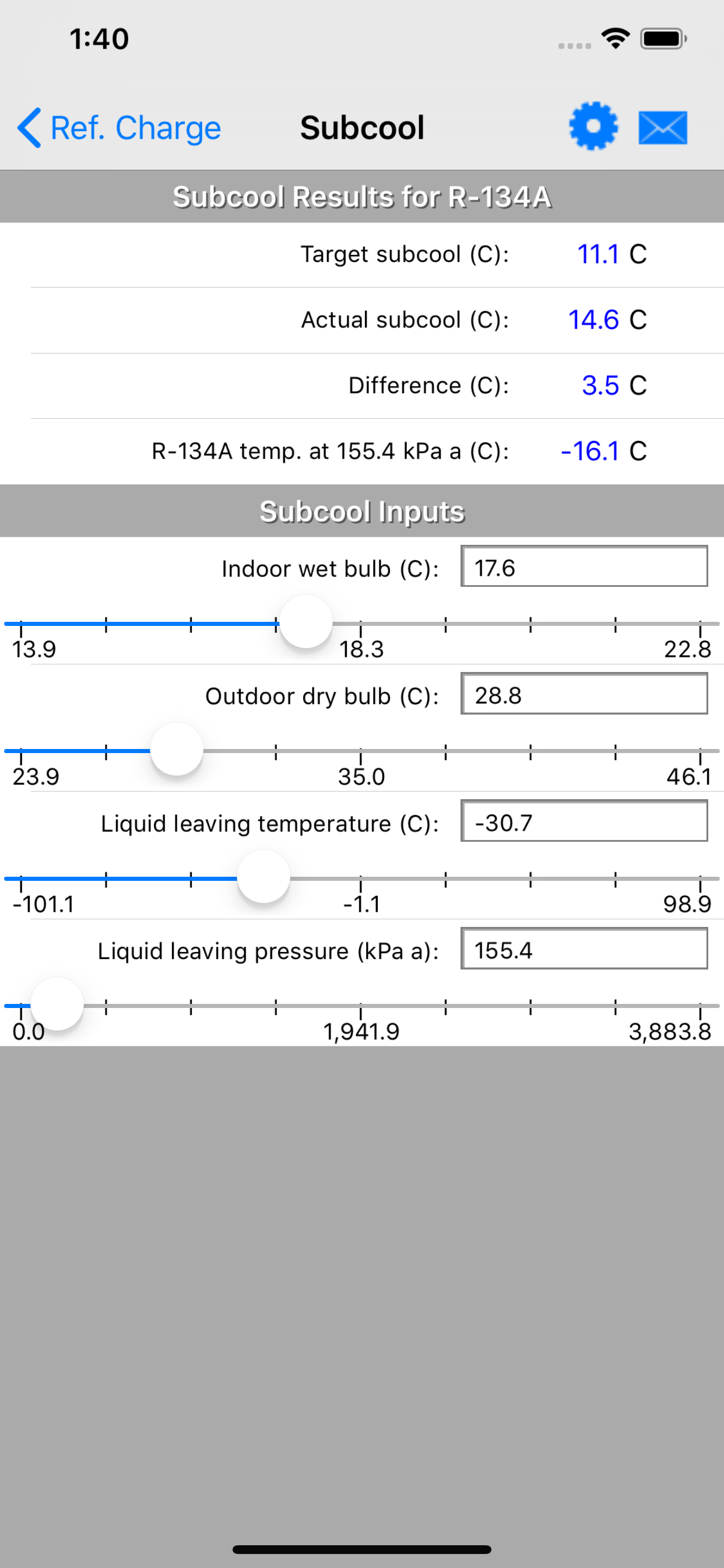 1:40

Ref. Charge

Subcool

Subcool Results for R-134A

Target subcool (C): 11.1 C

Actual subcool (C): 14.6 C

Difference (C): 3.5 C

R-134A temp. at 155.4 kPa a (C): -16.1 C

Subcool Inputs

Indoor wet bulb (C): 17.6

13.9 18.3 22.8

Outdoor dry bulb (C): 28.8

23.9 35.0 46.1

Liquid leaving temperature (C): -30.7

-101.1 -1.1 98.9

Liquid leaving pressure (kPa a): 155.4

0.0 1,941.9 3,883.8